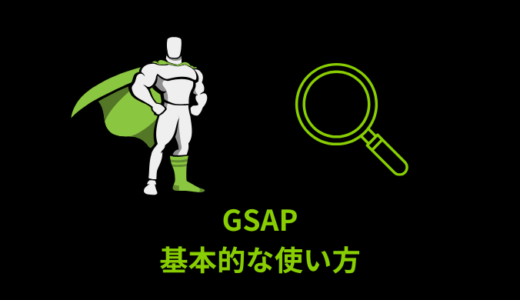 GSAP
基本的な使い方